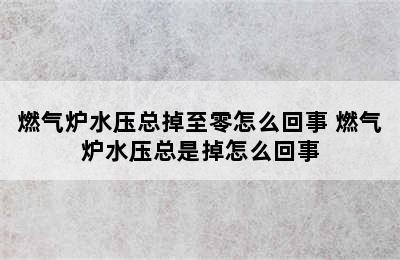 燃气炉水压总掉至零怎么回事 燃气炉水压总是掉怎么回事